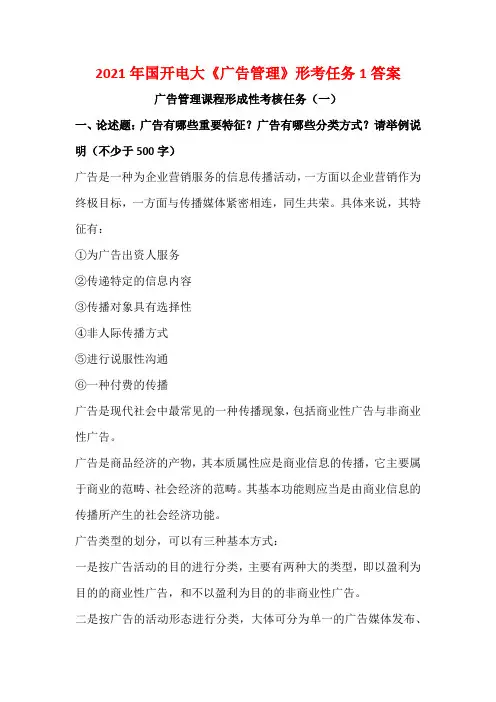 2021 年国开电大《广告管理》形考任务 1 答案

广告管理课程形成性考核任务（一）

一、论述题：广告有哪些重要特征？广告有哪些分类方式？请举例说明（不少于 500 字）

广告是一种为企业营销服务的信息传播活动，一方面以企业营销作为终极目标，一方面与传播媒体紧密相连，同生共荣。具体来说，其特征有：

①为广告出资人服务

②传递特定的信息内容

③传播对象具有选择性

④非人际传播方式

⑤进行说服性沟通

⑥一种付费的传播

广告是现代社会中最常见的一种传播现象，包括商业性广告与非商业性广告。

广告是商品经济的产物，其本质属性应是商业信息的传播，它主要属于商业的范畴、社会经济的范畴。其基本功能则应当是由商业信息的传播所产生的社会经济功能。

广告类型的划分，可以有三种基本方式：

一是按广告活动的目的进行分类，主要有两种大的类型，即以盈利为目的的商业性广告，和不以盈利为目的的非商业性广告。

二是按广告的活动形态进行分类，大体可分为单一的广告媒体发布、